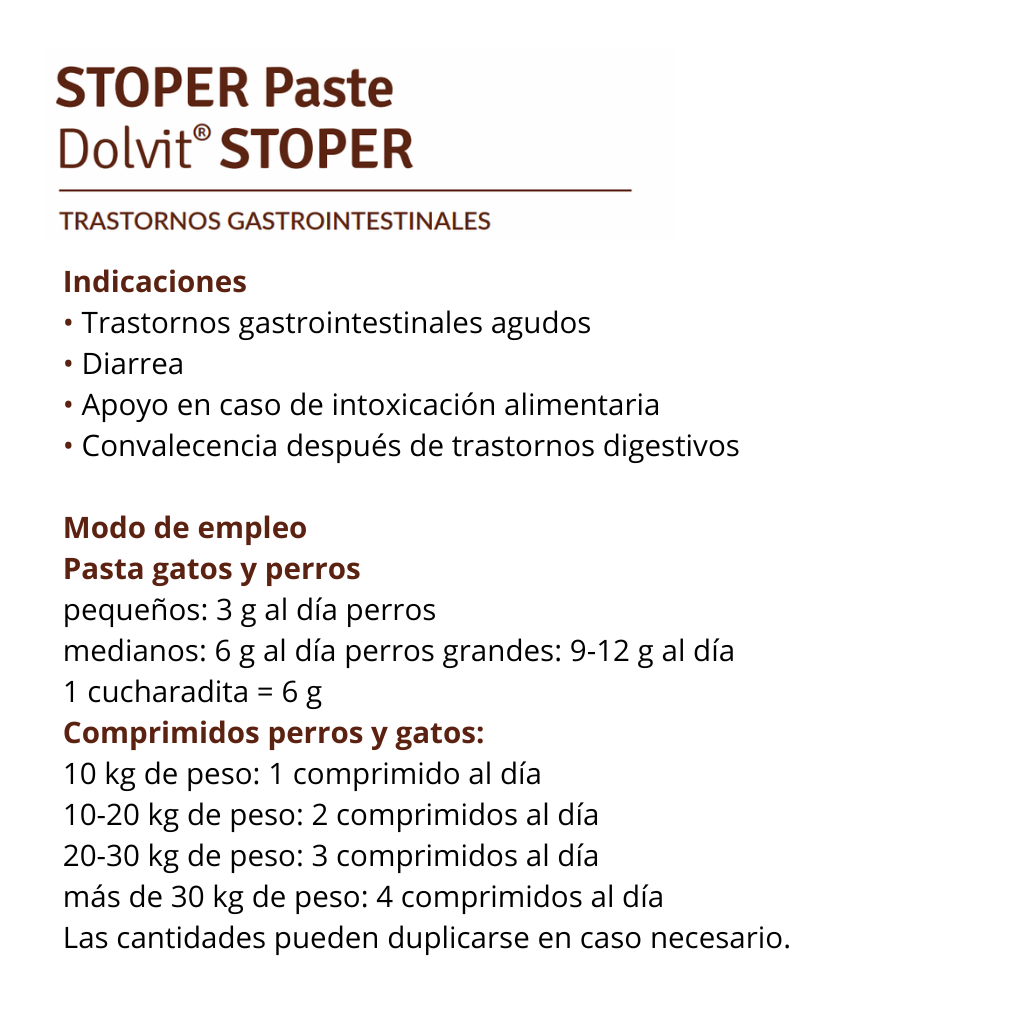 STOPER Paste
Dolvit® STOPER

TRASTORNOS GASTROINTESTINALES

Indicaciones
• Trastornos gastrointestinales agudos
• Diarrea
• Apoyo en caso de intoxicación alimentaria
• Convalecencia después de trastornos digestivos

Modo de empleo
Pasta gatos y perros
pequeños: 3 g al día perros
medianos: 6 g al día perros grandes: 9-12 g al día
1 cucharadita = 6 g
Comprimidos perros y gatos:
10 kg de peso: 1 comprimido al día
10-20 kg de peso: 2 comprimidos al día
20-30 kg de peso: 3 comprimidos al día
más de 30 kg de peso: 4 comprimidos al día
Las cantidades pueden duplicarse en caso necesario.